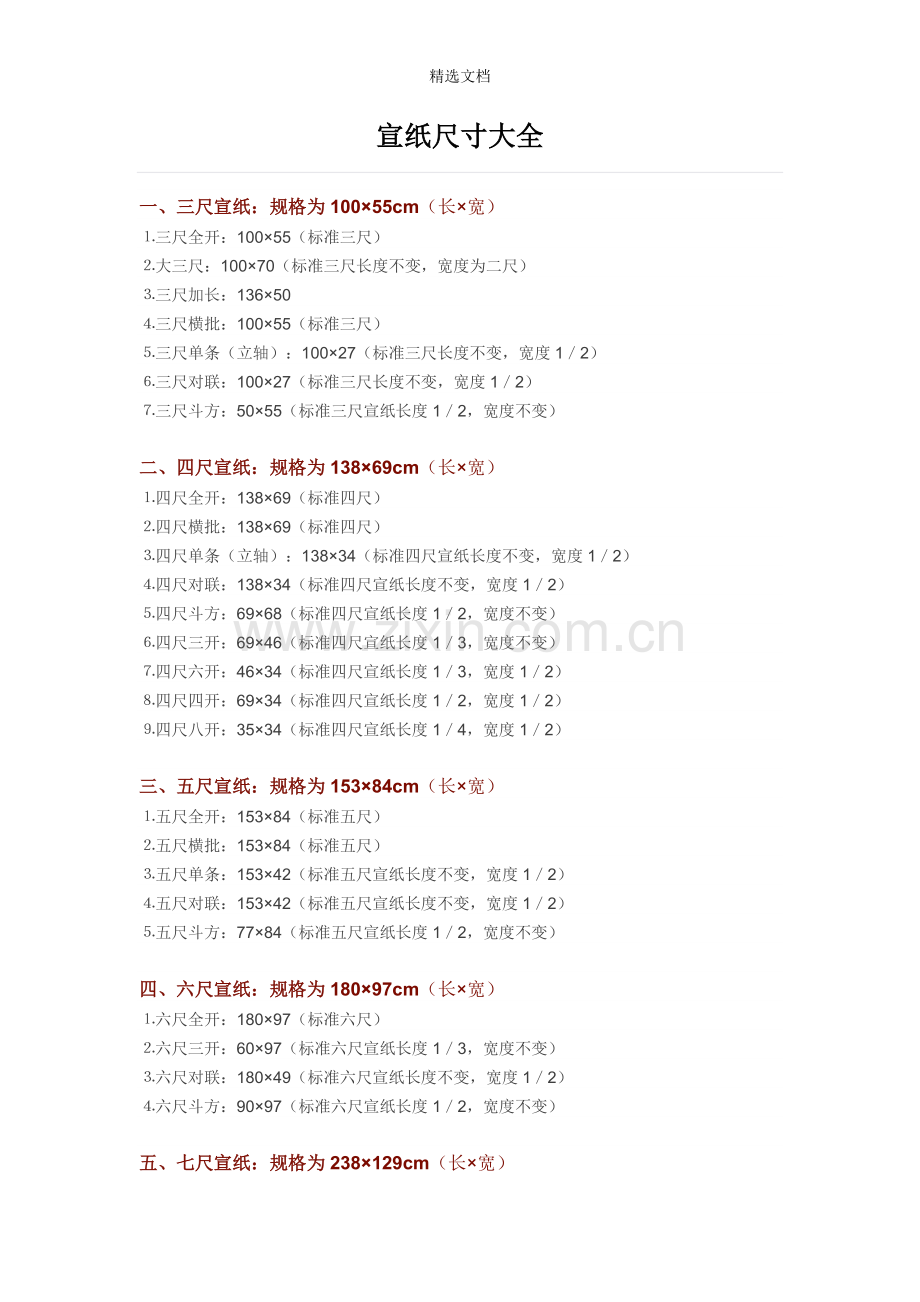 精选文档

宣纸尺寸大全

一、三尺宣纸：规格为100×55cm（长×宽）

1.三尺全开：100×55（标准三尺）

2.大三尺：100×70（标准三尺长度不变，宽度为二尺）

3.三尺加长：136×50

4.三尺横批：100×55（标准三尺）

5.三尺单条（立轴）：100×27（标准三尺长度不变，宽度1／2）

6.三尺对联：100×27（标准三尺长度不变，宽度1／2）

7.三尺斗方：50×55（标准三尺宣纸长度1／2，宽度不变）

二、四尺宣纸：规格为138×69cm（长×宽）

1.四尺全开：138×69（标准四尺）

2.四尺横批：138×69（标准四尺）

3.四尺单条（立轴）：138×34（标准四尺宣纸长度不变，宽度1／2）

4.四尺对联：138×34（标准四尺宣纸长度不变，宽度1／2）

5.四尺斗方：69×68（标准四尺宣纸长度1／2，宽度不变）

6.四尺三开：69×46（标准四尺宣纸长度1／3，宽度不变）

7.四尺六开：46×34（标准四尺宣纸长度1／3，宽度1／2）

8.四尺四开：69×34（标准四尺宣纸长度1／2，宽度1／2）

9.四尺八开：35×34（标准四尺宣纸长度1／4，宽度1／2）

三、五尺宣纸：规格为153×84cm（长×宽）

1.五尺全开：153×84（标准五尺）

2.五尺横批：153×84（标准五尺）

3.五尺单条：153×42（标准五尺宣纸长度不变，宽度1／2）

4.五尺对联：153×42（标准五尺宣纸长度不变，宽度1／2）

5.五尺斗方：77×84（标准五尺宣纸长度1／2，宽度不变）

四、六尺宣纸：规格为180×97cm（长×宽）

1.六尺全开：180×97（标准六尺）

2.六尺三开：60×97（标准六尺宣纸长度1／3，宽度不变）

3.六尺对联：180×49（标准六尺宣纸长度不变，宽度1／2）

4.六尺斗方：90×97（标准六尺宣纸长度1／2，宽度不变）

五、七尺宣纸：规格为238×129cm（长×宽）

www.zixin.com.cn